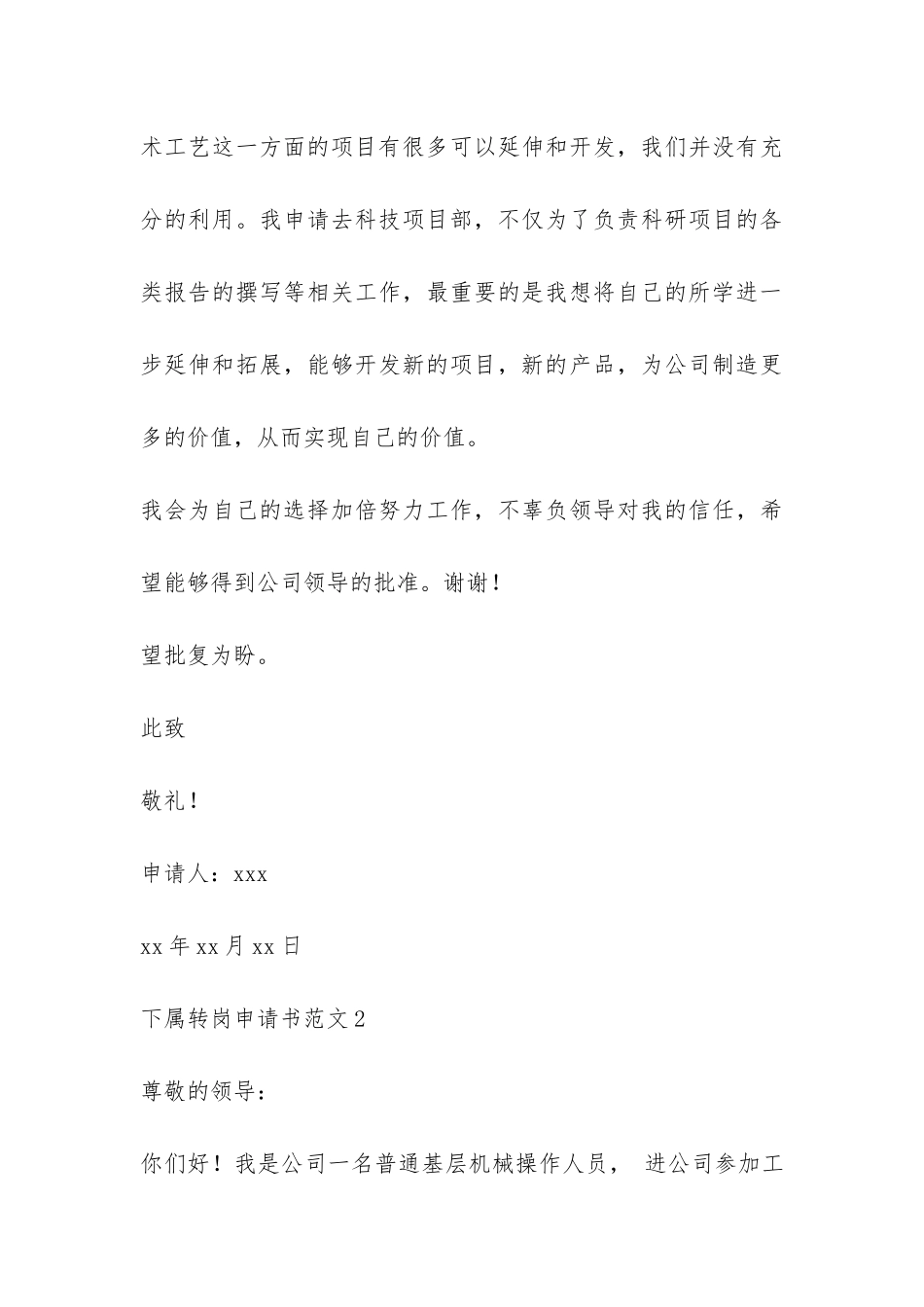 术工艺这一方面的项目有很多可以延伸和开发，我们并没有充分的利用。我申请去科技项目部，不仅为了负责科研项目的各类报告的撰写等相关工作，最重要的是我想将自己的所学进一步延伸和拓展，能够开发新的项目，新的产品，为公司制造更多的价值，从而实现自己的价值。

我会为自己的选择加倍努力工作，不辜负领导对我的信任，希望能够得到公司领导的批准。谢谢！

望批复为盼。

此致

敬礼！

申请人：xxx

xx 年 xx 月 xx 日

下属转岗申请书范文 2

尊敬的领导：

你们好！我是公司一名普通基层机械操作人员， 进公司参加工